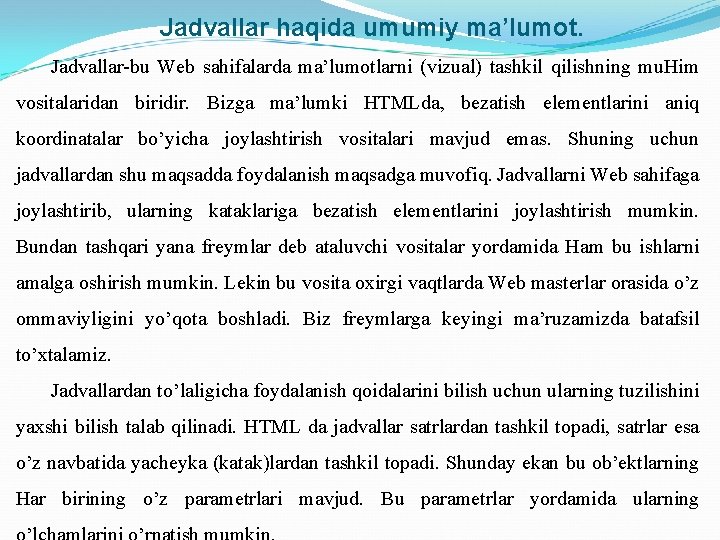 Jadvallar haqida umumiy ma’lumot.

Jadvallar-bu Web sahifalarda ma’lumotlarni (vizual) tashkil qilishning muHim vositalaridan biridir. Bizga ma’lumki HTMLda, bezatish elementlarini aniq koordinatalar bo’yicha joylashtirish vositalari mavjud emas. Shuning uchun jadvallardan shu maqsadda foydalanish maqsadga muvofiq. Jadvallarni Web sahifaga joylashtirib, ularning kataklariga bezatish elementlarini joylashtirish mumkin. Bundan tashqari yana freymlar deb ataluvchi vositalar yordamida Ham bu ishlarni amalga oshirish mumkin. Lekin bu vosita oxirgi vaqtlarda Web masterlar orasida o’z ommaviyligini yo’qota boshladi. Biz freymlarga keyingi ma’ruzamizda batafsil to’xtalamiz.

Jadvallardan to’laligicha foydalanish qoidalarini bilish uchun ularning tuzilishini yaxshi bilish talab qilinadi. HTML da jadvallar satrlardan tashkil topadi, satrlar esa o’z navbatida yacheyka (katak)lardan tashkil topadi. Shunday ekan bu ob’ektlarning Har birining o’z parametrlari mavjud. Bu parametrlar yordamida ularning o’lchamlarini o’rnatish mumkin.